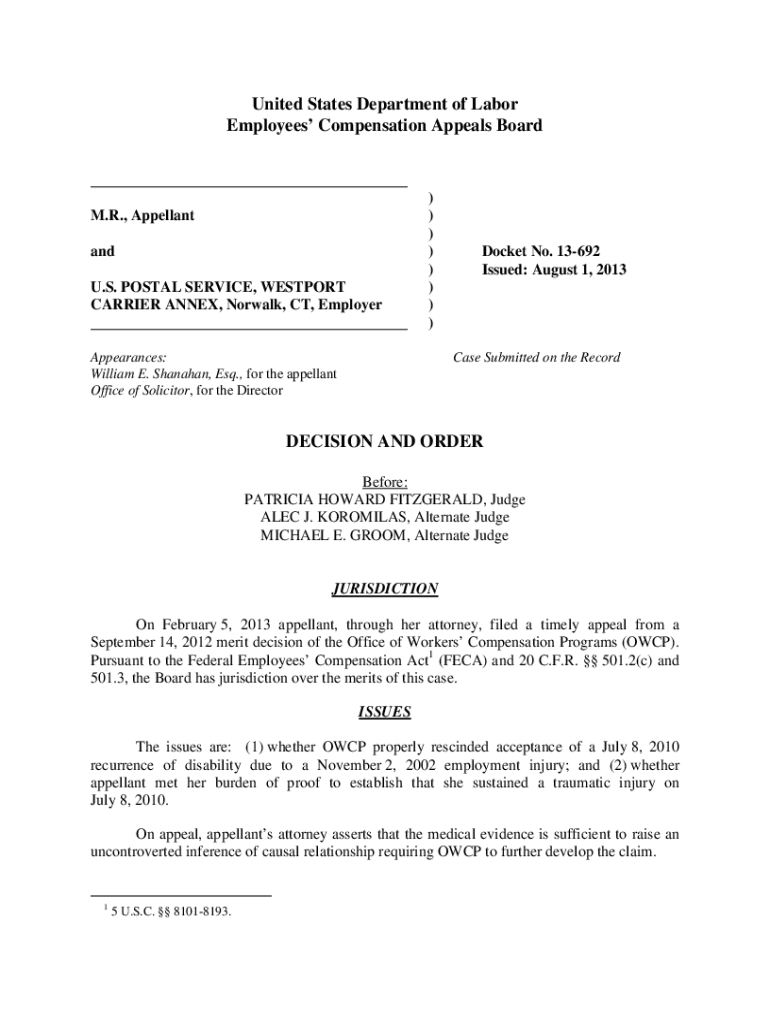 United States Department of Labor
Employees' Compensation Appeals Board

M.R., Appellant

and

U.S. POSTAL SERVICE, WESTPORT CARRIER ANNEX, Norwalk, CT, Employer

)
)
)
)
)
)
)
)

Docket No. 13-692
Issued: August 1, 2013

Appearances:
William E. Shanahan, Esq., for the appellant
Office of Solicitor, for the Director

Case Submitted on the Record

DECISION AND ORDER

Before:
PATRICIA HOWARD FITZGERALD, Judge
ALEC J. KOROMILAS, Alternate Judge
MICHAEL E. GROOM, Alternate Judge

JURISDICTION

On February 5, 2013 appellant, through her attorney, filed a timely appeal from a September 14, 2012 merit decision of the Office of Workers' Compensation Programs (OWCP). Pursuant to the Federal Employees' Compensation Act$^1$ (FECA) and 20 C.F.R. §§ 501.2(c) and 501.3, the Board has jurisdiction over the merits of this case.

ISSUES

The issues are: (1) whether OWCP properly rescinded acceptance of a July 8, 2010 recurrence of disability due to a November 2, 2002 employment injury; and (2) whether appellant met her burden of proof to establish that she sustained a traumatic injury on July 8, 2010.

On appeal, appellant's attorney asserts that the medical evidence is sufficient to raise an uncontroverted inference of causal relationship requiring OWCP to further develop the claim.

$^1$ 5 U.S.C. §§ 8101-8193.